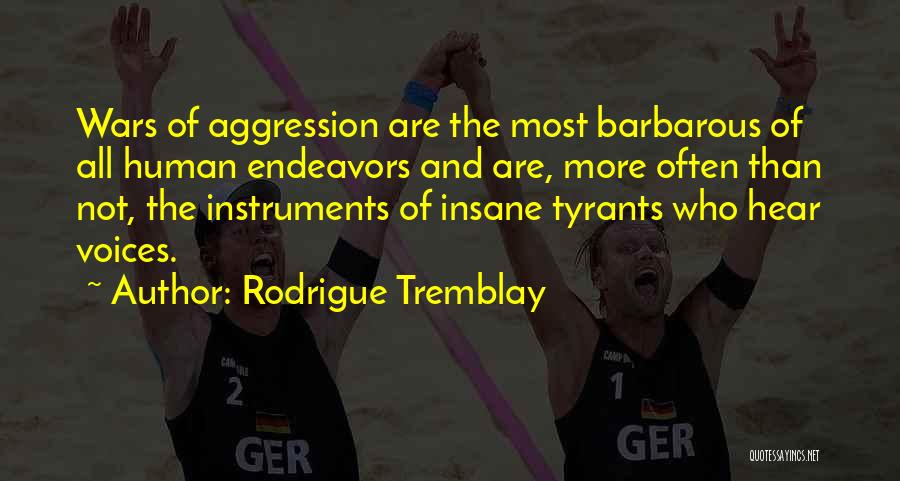 Wars of aggression are the most barbarous of all human endeavors and are, more often than not, the instruments of insane tyrants who hear voices.

~ Author: Rodrigue Tremblay

2
GER

1
GER

QUOTESSAYINGS.NET